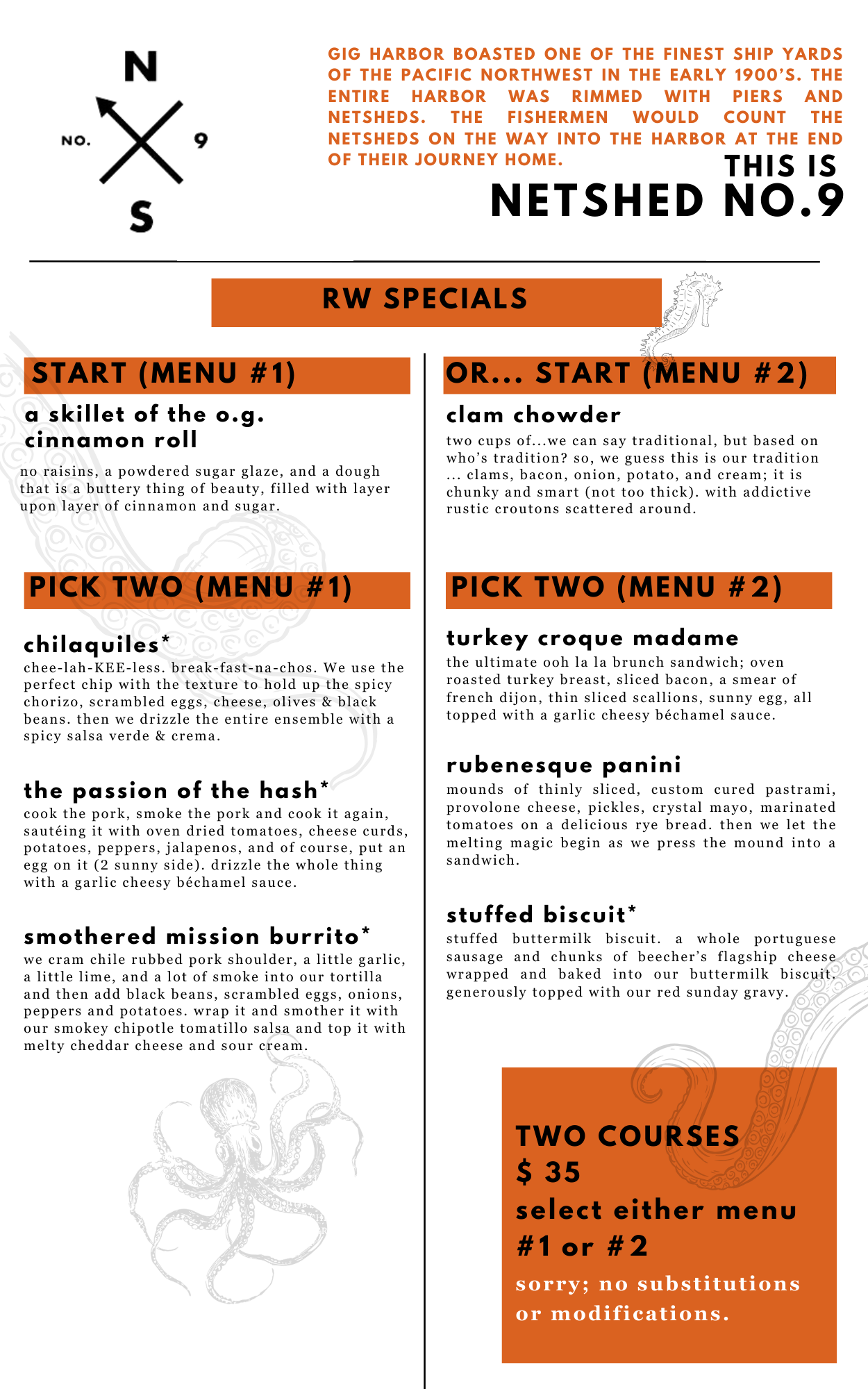 N

NO. 9

S

GIG HARBOR BOASTED ONE OF THE FINEST SHIP YARDS OF THE PACIFIC NORTHWEST IN THE EARLY 1900'S. THE ENTIRE HARBOR WAS RIMMED WITH PIERS AND NETSHEDS. THE FISHERMEN WOULD COUNT THE NETSHEDS ON THE WAY INTO THE HARBOR AT THE END OF THEIR JOURNEY HOME.

THIS IS
NETSHED NO.9

RW SPECIALS

START (MENU #1)

a skillet of the o.g. cinnamon roll
no raisins, a powdered sugar glaze, and a dough that is a buttery thing of beauty, filled with layer upon layer of cinnamon and sugar.

PICK TWO (MENU #1)

chilaquiles*
chee-lah-KEE-less. break-fast-na-chos. We use the perfect chip with the texture to hold up the spicy chorizo, scrambled eggs, cheese, olives & black beans. then we drizzle the entire ensemble with a spicy salsa verde & crema.

the passion of the hash*
cook the pork, smoke the pork and cook it again, sautéing it with oven dried tomatoes, cheese curds, potatoes, peppers, jalapenos, and of course, put an egg on it (2 sunny side). drizzle the whole thing with a garlic cheesy béchamel sauce.

smothered mission burrito*
we cram chile rubbed pork shoulder, a little garlic, a little lime, and a lot of smoke into our tortilla and then add black beans, scrambled eggs, onions, peppers and potatoes. wrap it and smother it with our smokey chipotle tomatillo salsa and top it with melty cheddar cheese and sour cream.

OR... START (MENU #2)

clam chowder
two cups of...we can say traditional, but based on who's tradition? so, we guess this is our tradition ... clams, bacon, onion, potato, and cream; it is chunky and smart (not too thick). with addictive rustic croutons scattered around.

PICK TWO (MENU #2)

turkey croque madame
the ultimate ooh la la brunch sandwich; oven roasted turkey breast, sliced bacon, a smear of french dijon, thin sliced scallions, sunny egg, all topped with a garlic cheesy béchamel sauce.

rubenesque panini
mounds of thinly sliced, custom cured pastrami, provolone cheese, pickles, crystal mayo, marinated tomatoes on a delicious rye bread. then we let the melting magic begin as we press the mound into a sandwich.

stuffed biscuit*
stuffed buttermilk biscuit. a whole portuguese sausage and chunks of beecher's flagship cheese wrapped and baked into our buttermilk biscuit. generously topped with our red sunday gravy.

TWO COURSES
$ 35
select either menu #1 or #2
sorry; no substitutions or modifications.